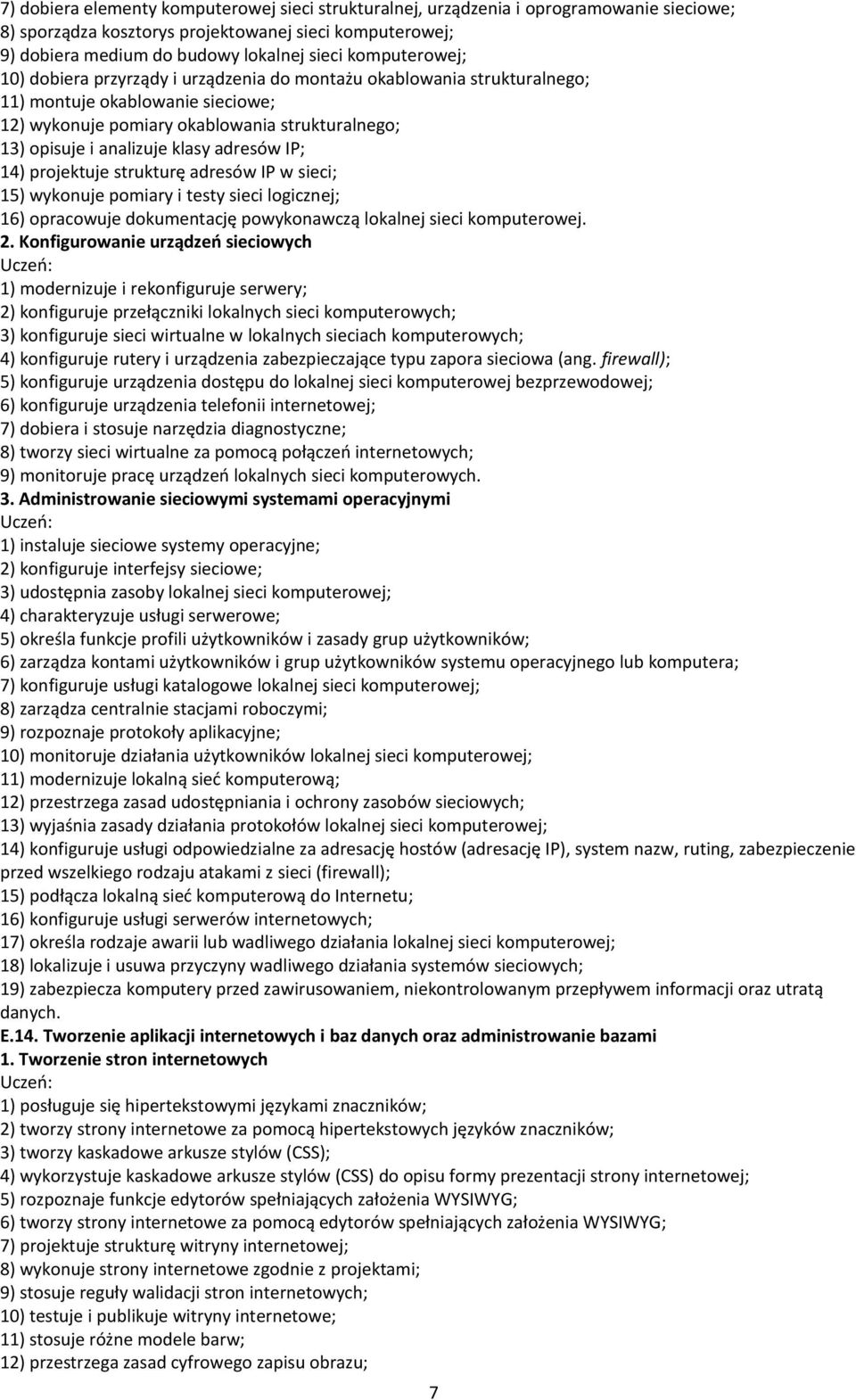 7) dobiera elementy komputerowej sieci strukturalnej, urządzenia i oprogramowanie sieciowe;
8) sporządza kosztorys projektowanej sieci komputerowej;
9) dobiera medium do budowy lokalnej sieci komputerowej;
10) dobiera przyrządy i urządzenia do montażu okablowania strukturalnego;
11) montuje okablowanie sieciowe;
12) wykonuje pomiary okablowania strukturalnego;
13) opisuje i analizuje klasy adresów IP;
14) projektuje strukturę adresów IP w sieci;
15) wykonuje pomiary i testy sieci logicznej;
16) opracowuje dokumentację powykonawczą lokalnej sieci komputerowej.

2. Konfigurowanie urządzeń sieciowych
Uczeń:
1) modernizuje i rekonfiguruje serwery;
2) konfiguruje przełączniki lokalnych sieci komputerowych;
3) konfiguruje sieci wirtualne w lokalnych sieciach komputerowych;
4) konfiguruje rutery i urządzenia zabezpieczające typu zapora sieciowa (ang. firewall);
5) konfiguruje urządzenia dostępu do lokalnej sieci komputerowej bezprzewodowej;
6) konfiguruje urządzenia telefonii internetowej;
7) dobiera i stosuje narzędzia diagnostyczne;
8) tworzy sieci wirtualne za pomocą połączeń internetowych;
9) monitoruje pracę urządzeń lokalnych sieci komputerowych.

3. Administrowanie sieciowymi systemami operacyjnymi
Uczeń:
1) instaluje sieciowe systemy operacyjne;
2) konfiguruje interfejsy sieciowe;
3) udostępnia zasoby lokalnej sieci komputerowej;
4) charakteryzuje usługi serwerowe;
5) określa funkcje profili użytkowników i zasady grup użytkowników;
6) zarządza kontami użytkowników i grup użytkowników systemu operacyjnego lub komputera;
7) konfiguruje usługi katalogowe lokalnej sieci komputerowej;
8) zarządza centralnie stacjami roboczymi;
9) rozpoznaje protokoły aplikacyjne;
10) monitoruje działania użytkowników lokalnej sieci komputerowej;
11) modernizuje lokalną sieć komputerową;
12) przestrzega zasad udostępniania i ochrony zasobów sieciowych;
13) wyjaśnia zasady działania protokołów lokalnej sieci komputerowej;
14) konfiguruje usługi odpowiedzialne za adresację hostów (adresację IP), system nazw, ruting, zabezpieczenie przed wszelkiego rodzaju atakami z sieci (firewall);
15) podłącza lokalną sieć komputerową do Internetu;
16) konfiguruje usługi serwerów internetowych;
17) określa rodzaje awarii lub wadliwego działania lokalnej sieci komputerowej;
18) lokalizuje i usuwa przyczyny wadliwego działania systemów sieciowych;
19) zabezpiecza komputery przed zawirusowaniem, niekontrolowanym przepływem informacji oraz utratą danych.

E.14. Tworzenie aplikacji internetowych i baz danych oraz administrowanie bazami
1. Tworzenie stron internetowych
Uczeń:
1) posługuje się hipertekstowymi językami znaczników;
2) tworzy strony internetowe za pomocą hipertekstowych języków znaczników;
3) tworzy kaskadowe arkusze stylów (CSS);
4) wykorzystuje kaskadowe arkusze stylów (CSS) do opisu formy prezentacji strony internetowej;
5) rozpoznaje funkcje edytorów spełniających założenia WYSIWYG;
6) tworzy strony internetowe za pomocą edytorów spełniających założenia WYSIWYG;
7) projektuje strukturę witryny internetowej;
8) wykonuje strony internetowe zgodnie z projektami;
9) stosuje reguły walidacji stron internetowych;
10) testuje i publikuje witryny internetowe;
11) stosuje różne modele barw;
12) przestrzega zasad cyfrowego zapisu obrazu;

7